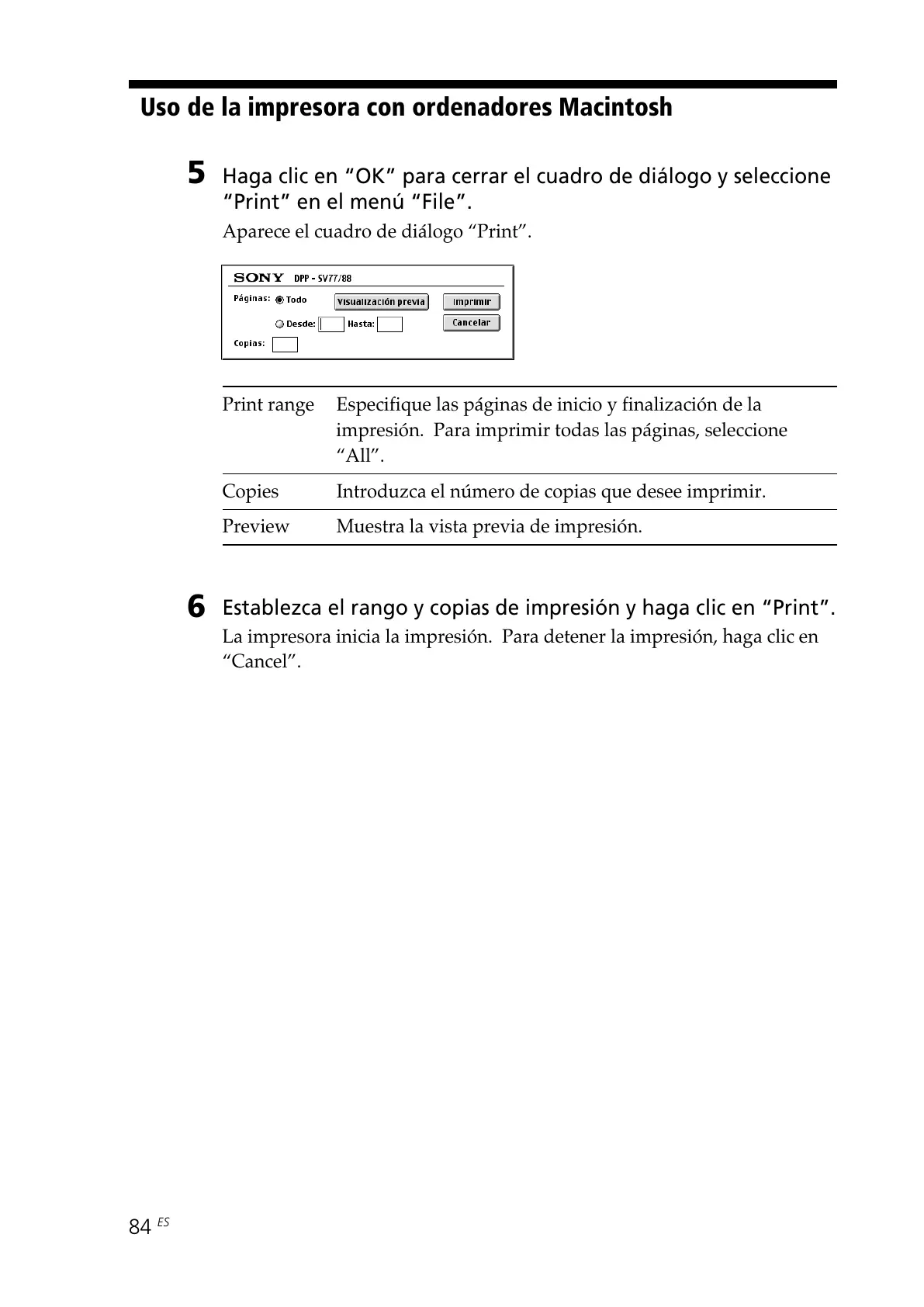 Uso de la impresora con ordenadores Macintosh

5 Haga clic en “OK” para cerrar el cuadro de diálogo y seleccione “Print” en el menú “File”.

Aparece el cuadro de diálogo “Print”.

SONY DPP - SV77/88

Páginas: Todo

Visualización previa

Imprimir

Desde: Hasta:

Cancelar

Copias:

| Print range | Especifique las páginas de inicio y finalización de la impresión. Para imprimir todas las páginas, seleccione “All”. |
|---|---|
| Copies | Introduzca el número de copias que desee imprimir. |
| Preview | Muestra la vista previa de impresión. |

6 Establezca el rango y copias de impresión y haga clic en “Print”.

La impresora inicia la impresión. Para detener la impresión, haga clic en “Cancel”.

84 ES